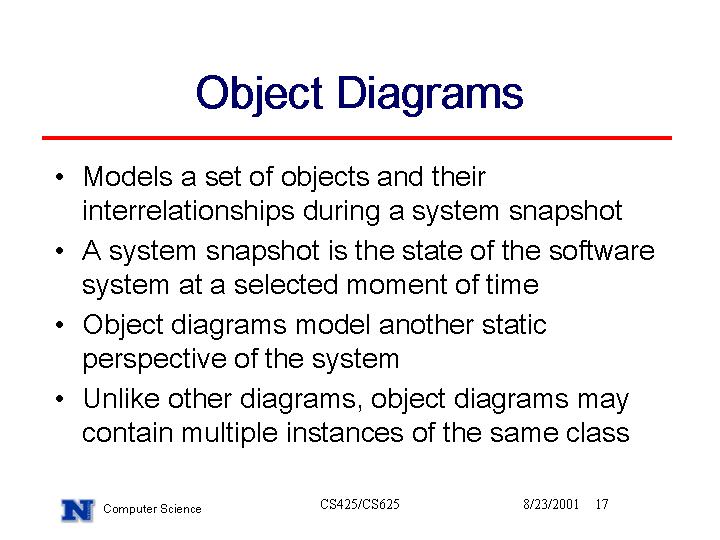 Object Diagrams

• Models a set of objects and their interrelationships during a system snapshot
• A system snapshot is the state of the software system at a selected moment of time
• Object diagrams model another static perspective of the system
• Unlike other diagrams, object diagrams may contain multiple instances of the same class

N Computer Science

CS425/CS625

8/23/2001 17